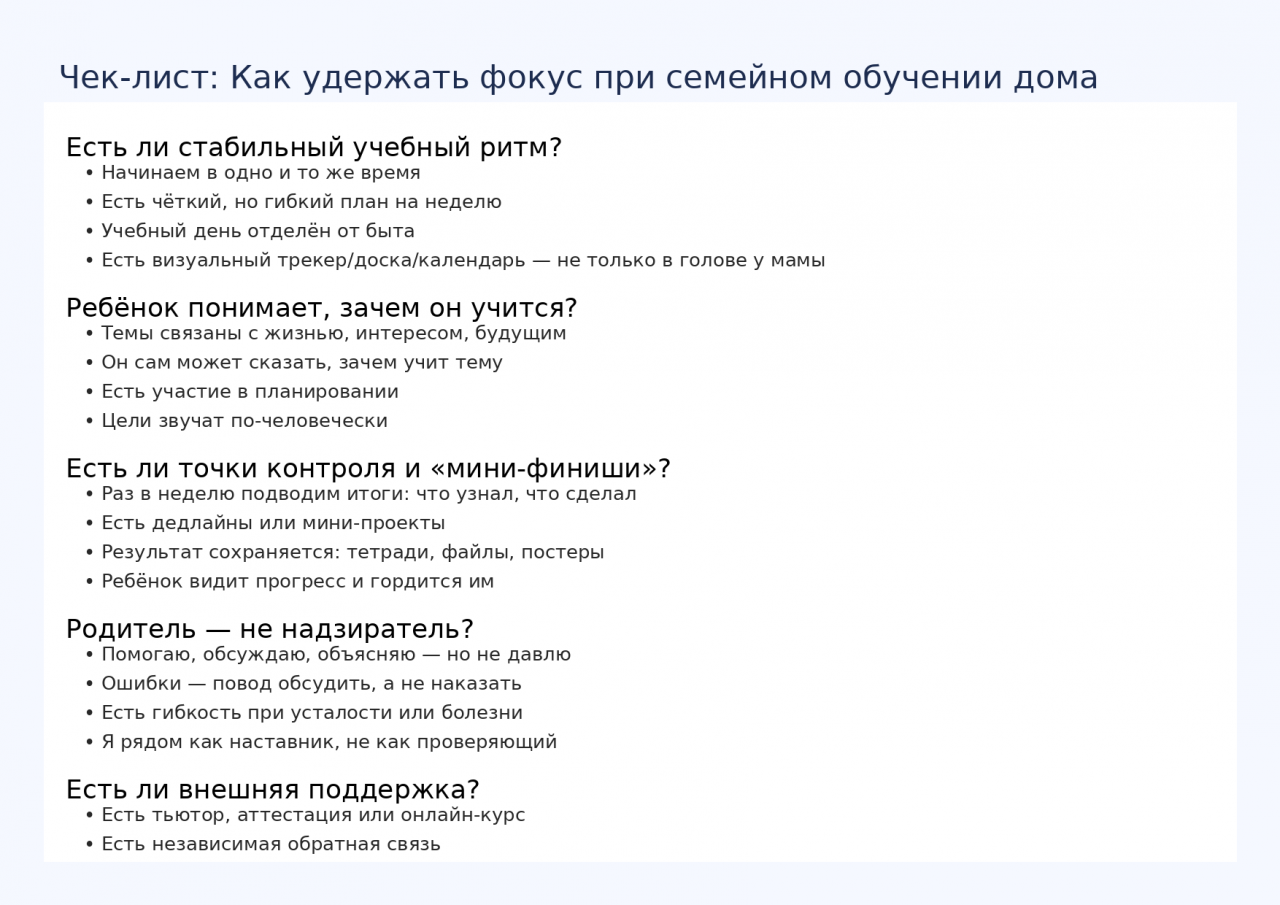 Чек-лист: Как удержать фокус при семейном обучении дома

Есть ли стабильный учебный ритм?
• Начинаем в одно и то же время
• Есть чёткий, но гибкий план на неделю
• Учебный день отделён от быта
• Есть визуальный трекер/доска/календарь — не только в голове у мамы

Ребёнок понимает, зачем он учится?
• Темы связаны с жизнью, интересом, будущим
• Он сам может сказать, зачем учит тему
• Есть участие в планировании
• Цели звучат по-человечески

Есть ли точки контроля и «мини-финиши»?
• Раз в неделю подводим итоги: что узнал, что сделал
• Есть дедлайны или мини-проекты
• Результат сохраняется: тетради, файлы, постеры
• Ребёнок видит прогресс и гордится им

Родитель — не надзиратель?
• Помогаю, обсуждаю, объясняю — но не давлю
• Ошибки — повод обсудить, а не наказать
• Есть гибкость при усталости или болезни
• Я рядом как наставник, не как проверяющий

Есть ли внешняя поддержка?
• Есть тьютор, аттестация или онлайн-курс
• Есть независимая обратная связь